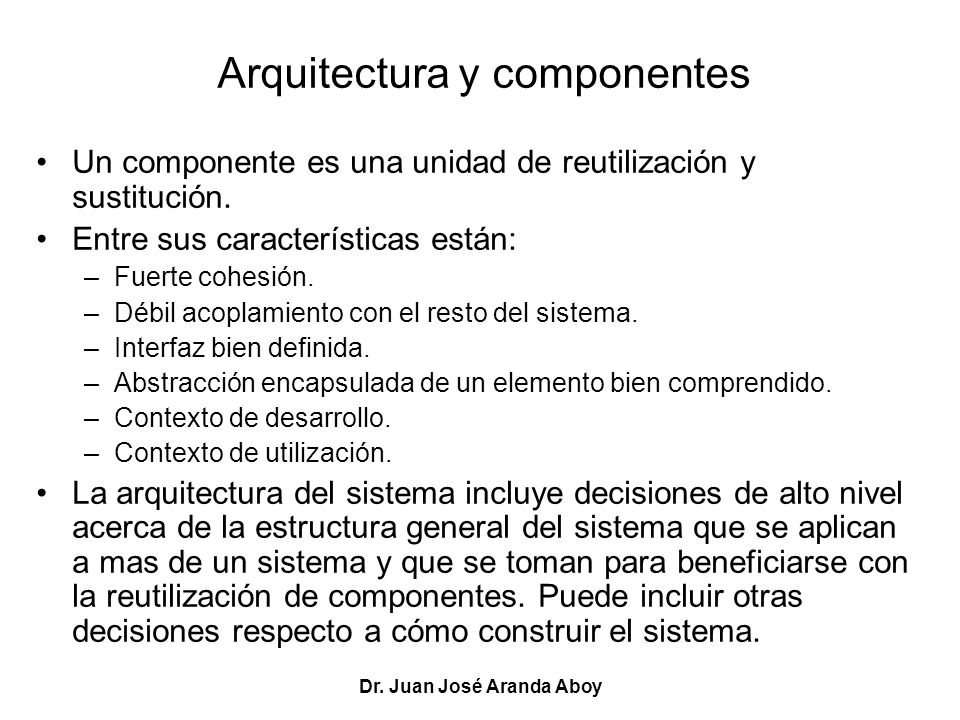 Arquitectura y componentes

• Un componente es una unidad de reutilización y sustitución.

• Entre sus características están:
– Fuerte cohesión.
– Débil acoplamiento con el resto del sistema.
– Interfaz bien definida.
– Abstracción encapsulada de un elemento bien comprendido.
– Contexto de desarrollo.
– Contexto de utilización.

• La arquitectura del sistema incluye decisiones de alto nivel acerca de la estructura general del sistema que se aplican a mas de un sistema y que se toman para beneficiarse con la reutilización de componentes. Puede incluir otras decisiones respecto a cómo construir el sistema.

Dr. Juan José Aranda Aboy